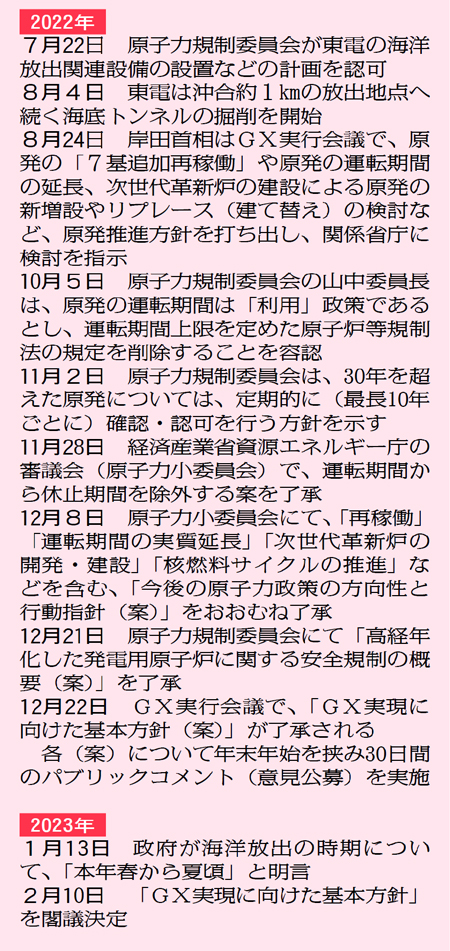 2022年

7月22日　原子力規制委員会が東電の海洋放出関連設備の設置などの計画を認可

8月4日　東電は沖合約1㎞の放出地点へ続く海底トンネルの掘削を開始

8月24日　岸田首相はGX実行会議で、原発の「7基追加再稼働」や原発の運転期間の延長、次世代革新炉の建設による原発の新増設やリプレース（建て替え）の検討など、原発推進方針を打ち出し、関係省庁に検討を指示

10月5日　原子力規制委員会の山中委員長は、原発の運転期間は「利用」政策であるとし、運転期間上限を定めた原子炉等規制法の規定を削除することを容認

11月2日　原子力規制委員会は、30年を超えた原発については、定期的に（最長10年ごとに）確認・認可を行う方針を示す

11月28日　経済産業省資源エネルギー庁の審議会（原子力小委員会）で、運転期間から休止期間を除外する案を了承

12月8日　原子力小委員会にて、「再稼働」「運転期間の実質延長」「次世代革新炉の開発・建設」「核燃料サイクルの推進」などを含む、「今後の原子力政策の方向性と行動指針（案）」をおおむね了承

12月21日　原子力規制委員会にて「高経年化した発電用原子炉に関する安全規制の概要（案）」を了承

12月22日　GX実行会議で、「GX実現に向けた基本方針（案）」が了承される

各（案）について年末年始を挟み30日間のパブリックコメント（意見公募）を実施

2023年

1月13日　政府が海洋放出の時期について、「本年春から夏頃」と明言

2月10日　「GX実現に向けた基本方針」を閣議決定